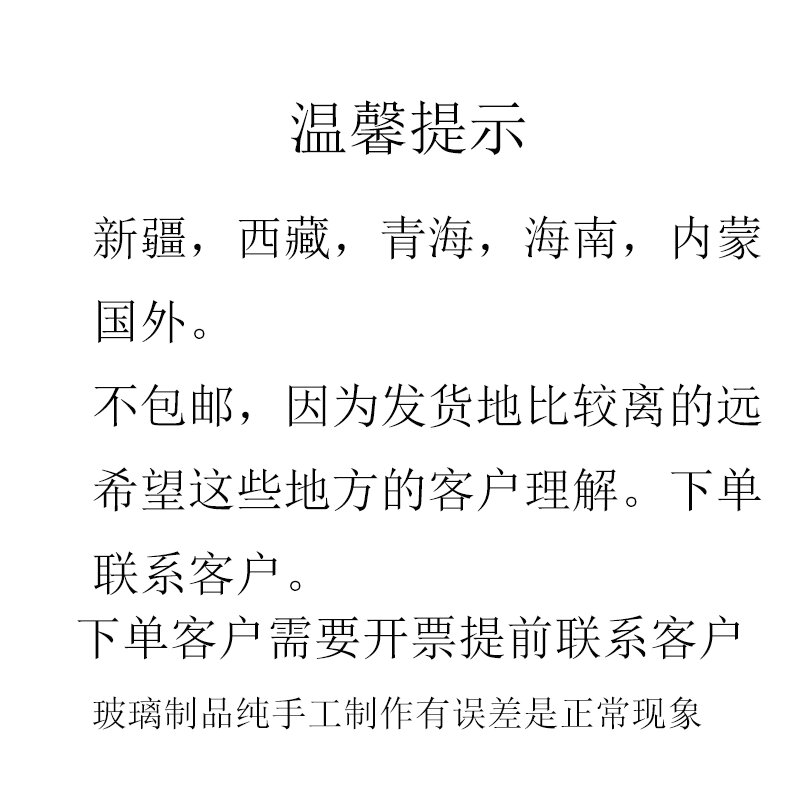 温馨提示

新疆，西藏，青海，海南，内蒙国外。

不包邮，因为发货地比较离的远希望这些地方的客户理解。下单联系客户。

下单客户需要开票提前联系客户

玻璃制品纯手工制作有误差是正常现象